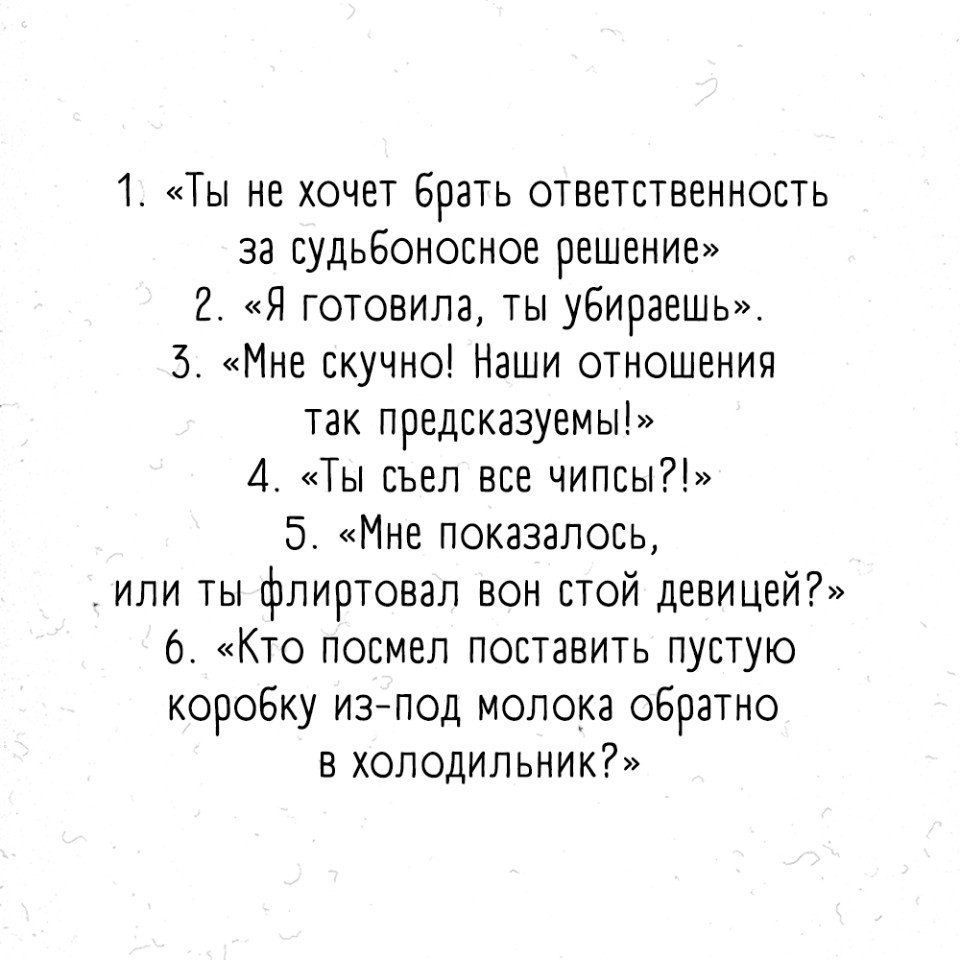 1. «Ты не хочет брать ответственность за судьбоносное решение»
2. «Я готовила, ты убираешь».
3. «Мне скучно! Наши отношения так предсказуемы!»
4. «Ты съел все чипсы?!»
5. «Мне показалось, или ты флиртовал вон стой девицей?»
6. «Кто посмел поставить пустую коробку из-под молока обратно в холодильник?»